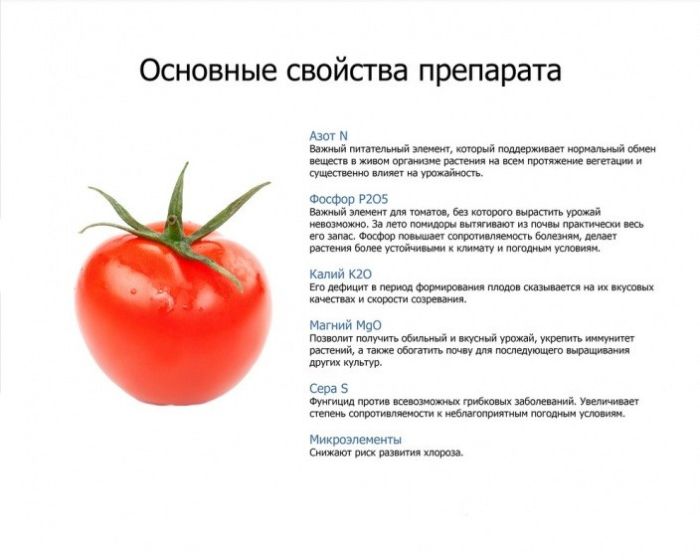 Основные свойства препарата

Азот N
Важный питательный элемент, который поддерживает нормальный обмен веществ в живом организме растения на всем протяжение вегетации и существенно влияет на урожайность.

Фосфор P2O5
Важный элемент для томатов, без которого вырастить урожай невозможно. За лето помидоры вытягивают из почвы практически весь его запас. Фосфор повышает сопротивляемость болезням, делает растения более устойчивыми к климату и погодным условиям.

Калий K2O
Его дефицит в период формирования плодов сказывается на их вкусовых качествах и скорости созревания.

Магний MgO
Позволит получить обильный и вкусный урожай, укрепить иммунитет растений, а также обогатить почву для последующего выращивания других культур.

Сера S
Фунгицид против всевозможных грибковых заболеваний. Увеличивает степень сопротивляемости к неблагоприятным погодным условиям.

Микроэлементы
Снижают риск развития хлороза.